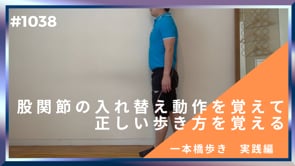 #1038

股関節の入れ替え動作を覚えて
正しい歩き方を覚える

一本橋歩き　実践編